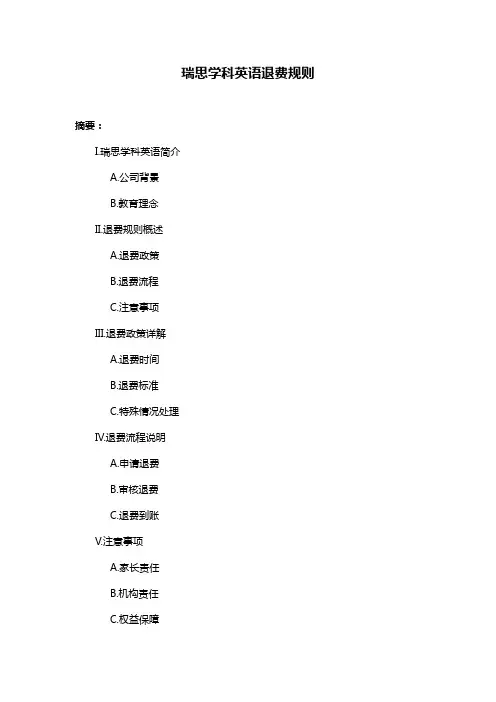 瑞思学科英语退费规则

摘要：

I.瑞思学科英语简介

A.公司背景

B.教育理念

II.退费规则概述

A.退费政策

B.退费流程

C.注意事项

III.退费政策详解

A.退费时间

B.退费标准

C.特殊情况处理

IV.退费流程说明

A.申请退费

B.审核退费

C.退费到账

V.注意事项

A.家长责任

B.机构责任

C.权益保障